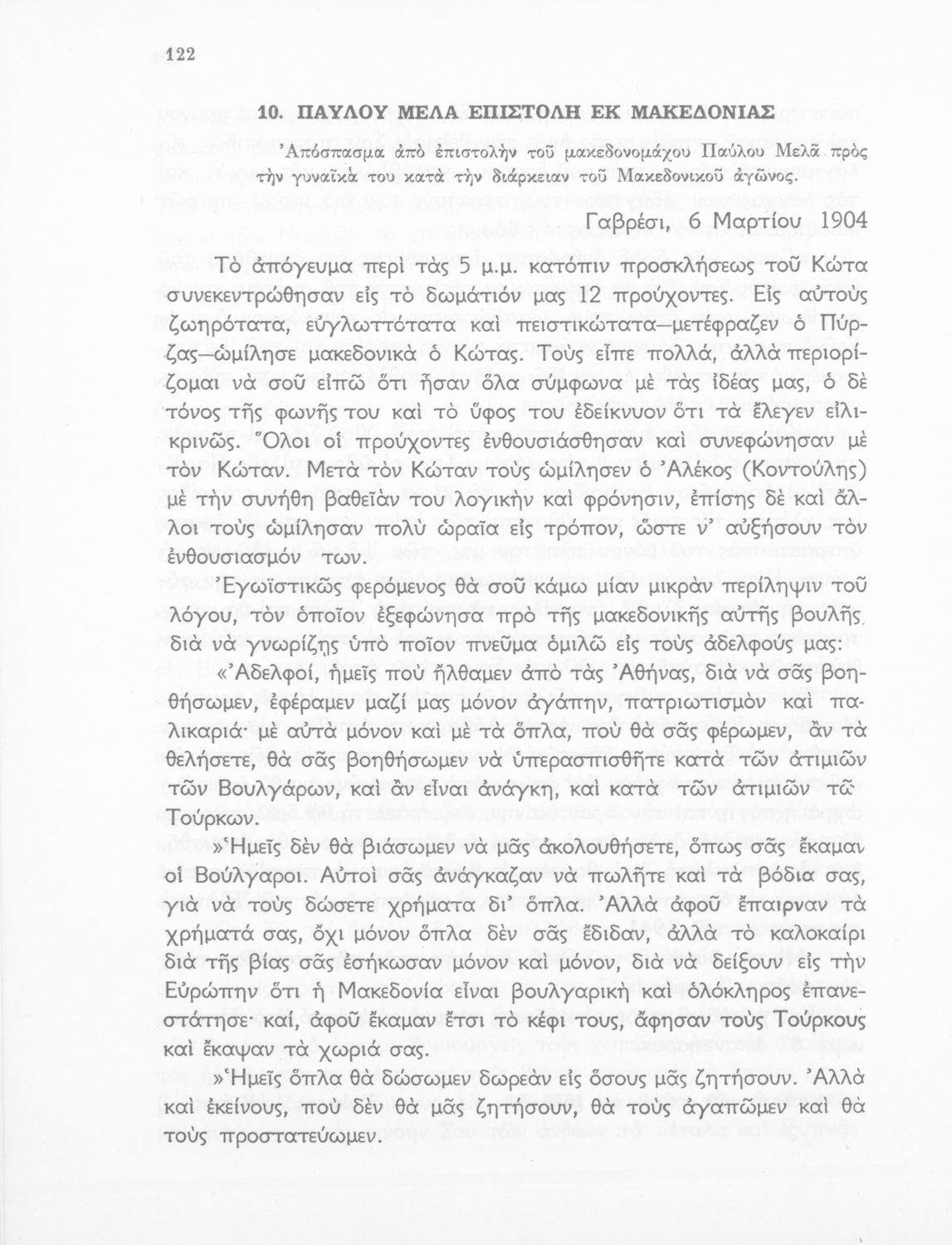 122

10. ΠΑΥΛΟΥ ΜΕΛΑ ΕΠΙΣΤΟΛΗ ΕΚ ΜΑΚΕΔΟΝΙΑΣ

Ἀπόσπασμα ἀπὸ ἐπιστολὴν τοῦ μακεδονομάχου Παύλου Μελᾶ πρὸς τὴν γυναῖκά του κατὰ τὴν διάρκειαν τοῦ Μακεδονικοῦ ἀγῶνος.

Γαβρέσι, 6 Μαρτίου 1904

Τὸ ἀπόγευμα περὶ τὰς 5 μ.μ. κατόπιν προσκλήσεως τοῦ Κώτα συνεκεντρώθησαν εἰς τὸ δωμάτιόν μας 12 προύχοντες. Εἰς αὐτοὺς ζωηρότατα, εὐγλωττότατα καὶ πειστικώτατα—μετέφραζεν ὁ Πύρζας—ὡμίλησε μακεδονικὰ ὁ Κώτας. Τοὺς εἶπε πολλά, ἀλλὰ περιορίζομαι νὰ σοῦ εἰπῶ ὅτι ἦσαν ὅλα σύμφωνα μὲ τὰς ἰδέας μας, ὁ δὲ τόνος τῆς φωνῆς του καὶ τὸ ὕφος του ἐδείκνυον ὅτι τὰ ἔλεγεν εἰλικρινῶς. Ὅλοι οἱ προύχοντες ἐνθουσιάσθησαν καὶ συνεφώνησαν μὲ τὸν Κώταν. Μετὰ τὸν Κώταν τοὺς ὡμίλησεν ὁ Ἀλέκος (Κοντούλης) μὲ τὴν συνήθη βαθεῖάν του λογικὴν καὶ φρόνησιν, ἐπίσης δὲ καὶ ἄλλοι τοὺς ὡμίλησαν πολὺ ὡραῖα εἰς τρόπον, ὥστε ν' αὐξήσουν τὸν ἐνθουσιασμόν των.

Ἐγωϊστικῶς φερόμενος θὰ σοῦ κάμω μίαν μικρὰν περίληψιν τοῦ λόγου, τὸν ὁποῖον ἐξεφώνησα πρὸ τῆς μακεδονικῆς αὐτῆς βουλῆς, διὰ νὰ γνωρίζῃς ὑπὸ ποῖον πνεῦμα ὁμιλῶ εἰς τοὺς ἀδελφούς μας:

«Ἀδελφοί, ἡμεῖς ποὺ ἤλθαμεν ἀπὸ τὰς Ἀθήνας, διὰ νὰ σᾶς βοηθήσωμεν, ἐφέραμεν μαζί μας μόνον ἀγάπην, πατριωτισμὸν καὶ παλικαριά· μὲ αὐτὰ μόνον καὶ μὲ τὰ ὅπλα, ποὺ θὰ σᾶς φέρωμεν, ἂν τὰ θελήσετε, θὰ σᾶς βοηθήσωμεν νὰ ὑπερασπισθῆτε κατὰ τῶν ἀτιμιῶν τῶν Βουλγάρων, καὶ ἂν εἶναι ἀνάγκη, καὶ κατὰ τῶν ἀτιμιῶν τῶ Τούρκων.

»Ἡμεῖς δὲν θὰ βιάσωμεν νὰ μᾶς ἀκολουθήσετε, ὅπως σᾶς ἔκαμαν οἱ Βούλγαροι. Αὐτοὶ σᾶς ἀνάγκαζαν νὰ πωλῆτε καὶ τὰ βόδια σας, γιὰ νὰ τοὺς δώσετε χρήματα δι' ὅπλα. Ἀλλὰ ἀφοῦ ἔπαιρναν τὰ χρήματά σας, ὄχι μόνον ὅπλα δὲν σᾶς ἔδιδαν, ἀλλὰ τὸ καλοκαίρι διὰ τῆς βίας σᾶς ἐσήκωσαν μόνον καὶ μόνον, διὰ νὰ δείξουν εἰς τὴν Εὐρώπην ὅτι ἡ Μακεδονία εἶναι βουλγαρικὴ καὶ ὁλόκληρος ἐπανεστάτησε· καί, ἀφοῦ ἔκαμαν ἔτσι τὸ κέφι τους, ἄφησαν τοὺς Τούρκους καὶ ἔκαψαν τὰ χωριά σας.

»Ἡμεῖς ὅπλα θὰ δώσωμεν δωρεὰν εἰς ὅσους μᾶς ζητήσουν. Ἀλλὰ καὶ ἐκείνους, ποὺ δὲν θὰ μᾶς ζητήσουν, θὰ τοὺς ἀγαπῶμεν καὶ θὰ τοὺς προστατεύωμεν.